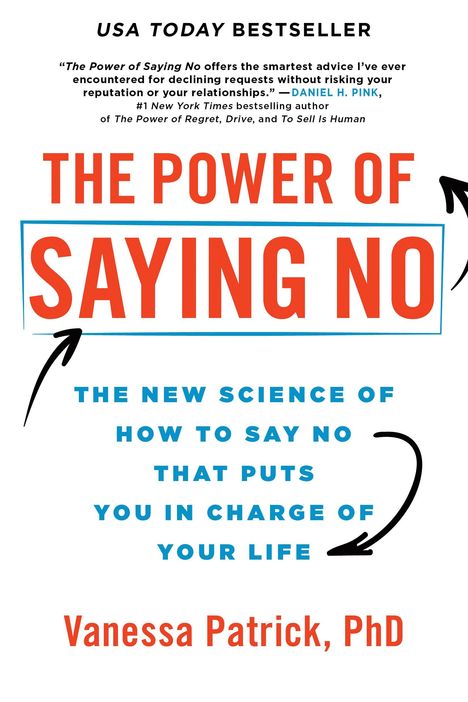 USA TODAY BESTSELLER

"The Power of Saying No offers the smartest advice I've ever encountered for declining requests without risking your reputation or your relationships." —DANIEL H. PINK, #1 New York Times bestselling author of The Power of Regret, Drive, and To Sell Is Human

THE POWER OF SAYING NO

THE NEW SCIENCE OF HOW TO SAY NO THAT PUTS YOU IN CHARGE OF YOUR LIFE

Vanessa Patrick, PhD